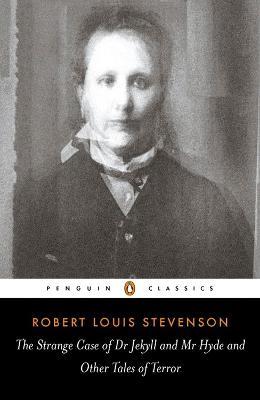 PENGUIN CLASSICS

ROBERT LOUIS STEVENSON

The Strange Case of Dr Jekyll and Mr Hyde and Other Tales of Terror